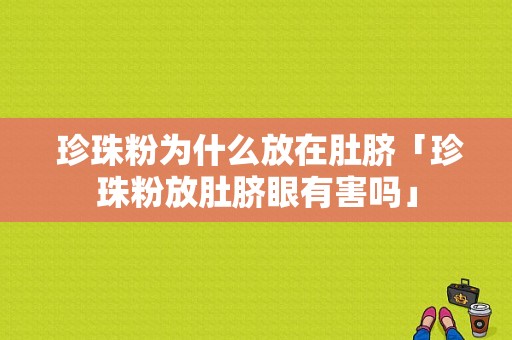 珍珠粉为什么放在肚脐「珍珠粉放肚脐眼有害吗」